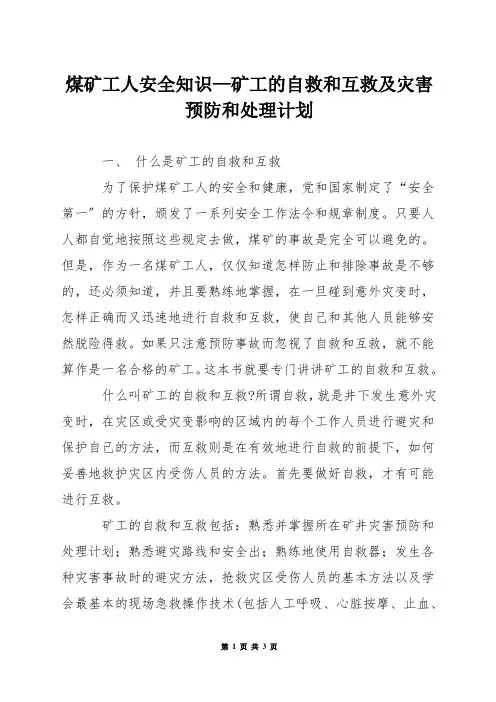 煤矿工人安全知识—矿工的自救和互救及灾害预防和处理计划

一、 什么是矿工的自救和互救

为了保护煤矿工人的安全和健康，党和国家制定了“安全第一”的方针，颁发了一系列安全工作法令和规章制度。只要人人都自觉地按照这些规定去做，煤矿的事故是完全可以避免的。但是，作为一名煤矿工人，仅仅知道怎样防止和排除事故是不够的，还必须知道，并且要熟练地掌握，在一旦碰到意外灾变时，怎样正确而又迅速地进行自救和互救，使自己和其他人员能够安然脱险得救。如果只注意预防事故而忽视了自救和互救，就不能算作是一名合格的矿工。这本书就要专门讲讲矿工的自救和互救。

什么叫矿工的自救和互救?所谓自救，就是井下发生意外灾变时，在灾区或受灾变影响的区域内的每个工作人员进行避灾和保护自己的方法，而互救则是在有效地进行自救的前提下，如何妥善地救护灾区内受伤人员的方法。首先要做好自救，才有可能进行互救。

矿工的自救和互救包括：熟悉并掌握所在矿井灾害预防和处理计划；熟悉避灾路线和安全出；熟练地使用自救器；发生各种灾害事故时的避灾方法，抢救灾区受伤人员的基本方法以及学会最基本的现场急救操作技术(包括人工呼吸、心脏按摩、止血、

第 1 页 共 3 页